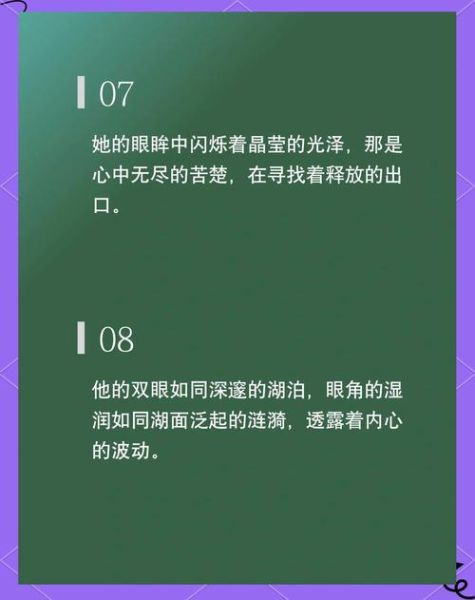 07

她的眼眸中闪烁着晶莹的光泽，那是心中无尽的苦楚，在寻找着释放的出口。

08

他的双眼如同深邃的湖泊，眼角的湿润如同湖面泛起的涟漪，透露着内心的波动。